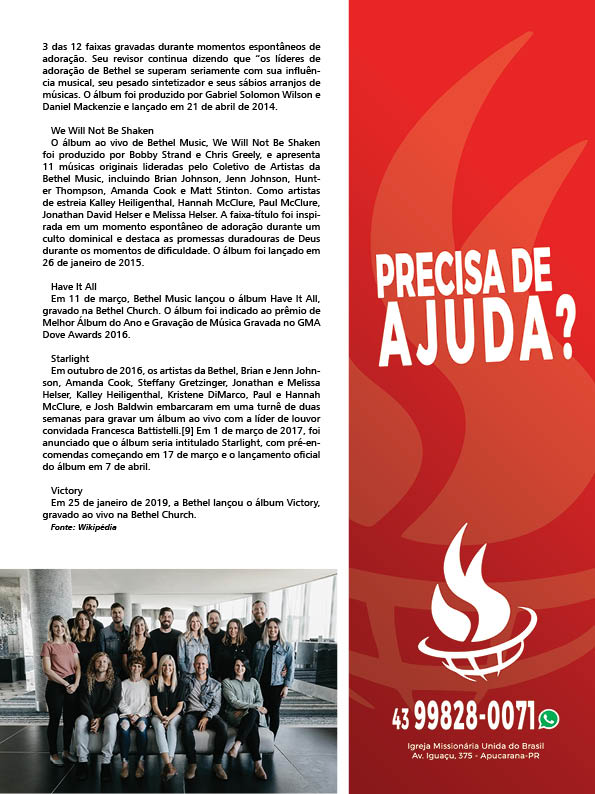 3 das 12 faixas gravadas durante momentos espontâneos de adoração. Seu revisor continua dizendo que "os líderes de adoração de Bethel se superam seriamente com sua influência musical, seu pesado sintetizador e seus sábios arranjos de músicas. O álbum foi produzido por Gabriel Solomon Wilson e Daniel Mackenzie e lançado em 21 de abril de 2014.

We Will Not Be Shaken
O álbum ao vivo de Bethel Music, We Will Not Be Shaken foi produzido por Bobby Strand e Chris Greely, e apresenta 11 músicas originais lideradas pelo Coletivo de Artistas da Bethel Music, incluindo Brian Johnson, Jenn Johnson, Hunter Thompson, Amanda Cook e Matt Stinton. Como artistas de estreia Kalley Heiligenthal, Hannah McClure, Paul McClure, Jonathan David Helser e Melissa Helser. A faixa-título foi inspirada em um momento espontâneo de adoração durante um culto dominical e destaca as promessas duradouras de Deus durante os momentos de dificuldade. O álbum foi lançado em 26 de janeiro de 2015.

Have It All
Em 11 de março, Bethel Music lançou o álbum Have It All, gravado na Bethel Church. O álbum foi indicado ao prêmio de Melhor Álbum do Ano e Gravação de Música Gravada no GMA Dove Awards 2016.

Starlight
Em outubro de 2016, os artistas da Bethel, Brian e Jenn Johnson, Amanda Cook, Steffany Gretzinger, Jonathan e Melissa Helser, Kalley Heiligenthal, Kristene DiMarco, Paul e Hannah McClure, e Josh Baldwin embarcaram em uma turnê de duas semanas para gravar um álbum ao vivo com a líder de louvor convidada Francesca Battistelli.[9] Em 1 de março de 2017, foi anunciado que o álbum seria intitulado Starlight, com pré-encomendas começando em 17 de março e o lançamento oficial do álbum em 7 de abril.

Victory
Em 25 de janeiro de 2019, a Bethel lançou o álbum Victory, gravado ao vivo na Bethel Church.
Fonte: Wikipédia

PRECISA DE AJUDA?

43 99828-0071

Igreja Missionária Unida do Brasil
Av. Iguaçu, 375 - Apucarana-PR